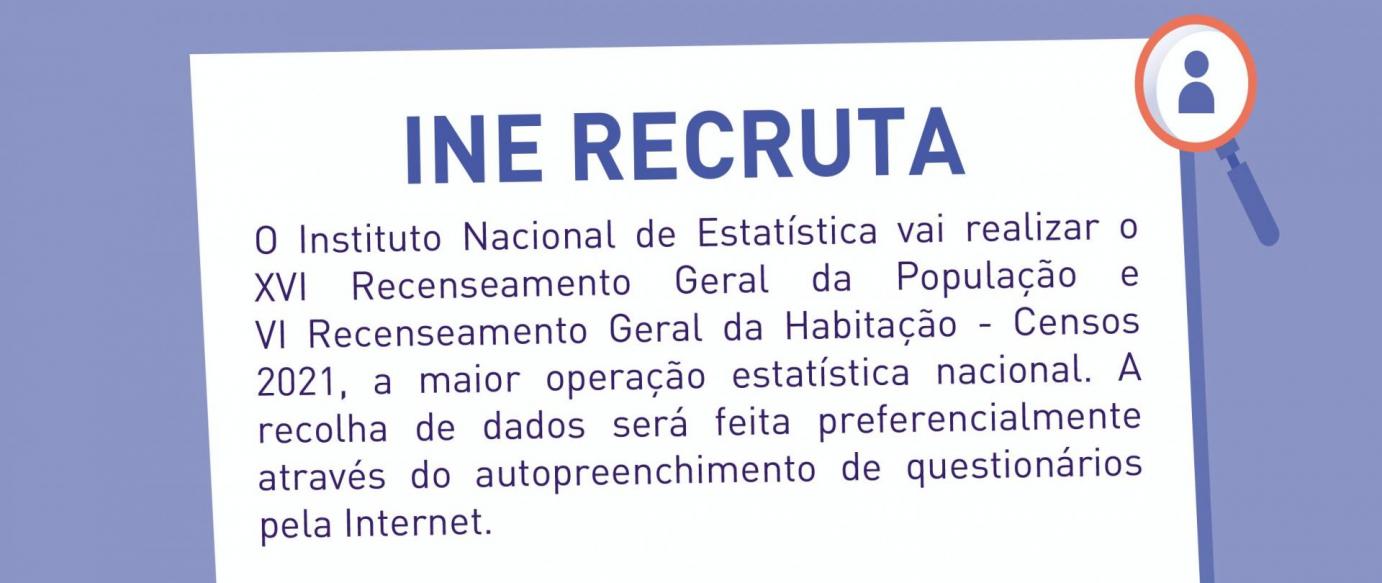 INE RECRUTA

O Instituto Nacional de Estatística vai realizar o XVI Recenseamento Geral da População e VI Recenseamento Geral da Habitação - Censos 2021, a maior operação estatística nacional. A recolha de dados será feita preferencialmente através do autopreenchimento de questionários pela Internet.